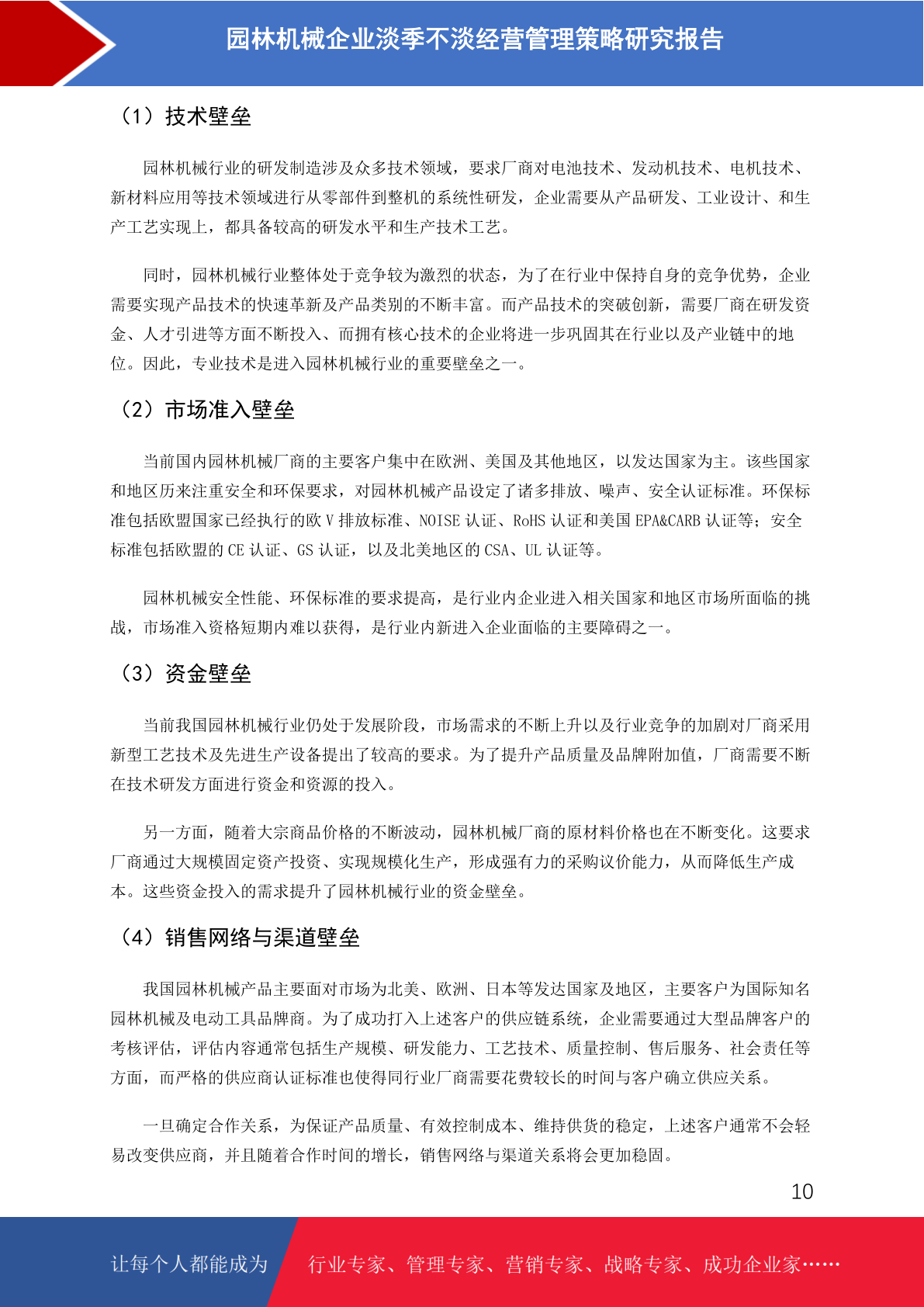 园林机械企业淡季不淡经营管理策略研究报告

（1）技术壁垒

园林机械行业的研发制造涉及众多技术领域，要求厂商对电池技术、发动机技术、电机技术、新材料应用等技术领域进行从零部件到整机的系统性研发，企业需要从产品研发、工业设计、和生产工艺实现上，都具备较高的研发水平和生产技术工艺。

同时，园林机械行业整体处于竞争较为激烈的状态，为了在行业中保持自身的竞争优势，企业需要实现产品技术的快速革新及产品类别的不断丰富。而产品技术的突破创新，需要厂商在研发资金、人才引进等方面不断投入、而拥有核心技术的企业将进一步巩固其在行业以及产业链中的地位。因此，专业技术是进入园林机械行业的重要壁垒之一。

（2）市场准入壁垒

当前国内园林机械厂商的主要客户集中在欧洲、美国及其他地区，以发达国家为主。该些国家和地区历来注重安全和环保要求，对园林机械产品设定了诸多排放、噪声、安全认证标准。环保标准包括欧盟国家已经执行的欧 V 排放标准、NOISE 认证、RoHS 认证和美国 EPA&CARB 认证等；安全标准包括欧盟的 CE 认证、GS 认证，以及北美地区的 CSA、UL 认证等。

园林机械安全性能、环保标准的要求提高，是行业内企业进入相关国家和地区市场所面临的挑战，市场准入资格短期内难以获得，是行业内新进入企业面临的主要障碍之一。

（3）资金壁垒

当前我国园林机械行业仍处于发展阶段，市场需求的不断上升以及行业竞争的加剧对厂商采用新型工艺技术及先进生产设备提出了较高的要求。为了提升产品质量及品牌附加值，厂商需要不断在技术研发方面进行资金和资源的投入。

另一方面，随着大宗商品价格的不断波动，园林机械厂商的原材料价格也在不断变化。这要求厂商通过大规模固定资产投资、实现规模化生产，形成强有力的采购议价能力，从而降低生产成本。这些资金投入的需求提升了园林机械行业的资金壁垒。

（4）销售网络与渠道壁垒

我国园林机械产品主要面对市场为北美、欧洲、日本等发达国家及地区，主要客户为国际知名园林机械及电动工具品牌商。为了成功打入上述客户的供应链系统，企业需要通过大型品牌客户的考核评估，评估内容通常包括生产规模、研发能力、工艺技术、质量控制、售后服务、社会责任等方面，而严格的供应商认证标准也使得同行业厂商需要花费较长的时间与客户确立供应关系。

一旦确定合作关系，为保证产品质量、有效控制成本、维持供货的稳定，上述客户通常不会轻易改变供应商，并且随着合作时间的增长，销售网络与渠道关系将会更加稳固。

10

让每个人都能成为 行业专家、管理专家、营销专家、战略专家、成功企业家……